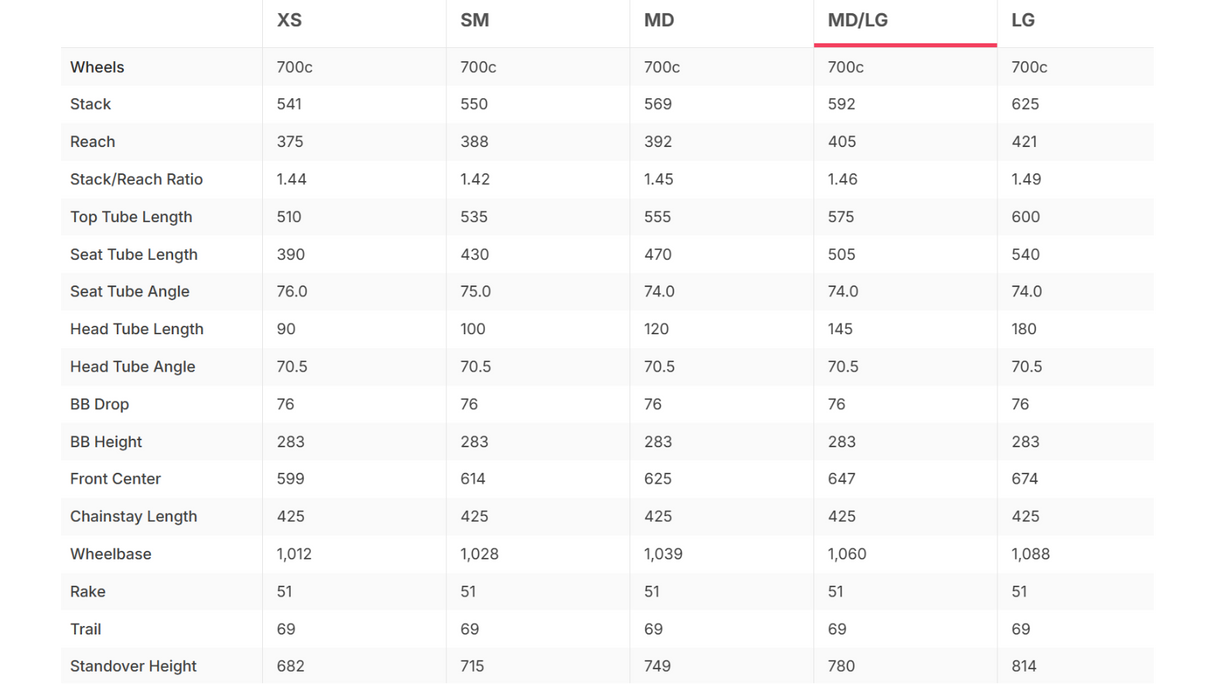 | | XS | SM | MD | MD/LG | LG |
|---|---|---|---|---|---|
| Wheels | 700c | 700c | 700c | 700c | 700c |
| Stack | 541 | 550 | 569 | 592 | 625 |
| Reach | 375 | 388 | 392 | 405 | 421 |
| Stack/Reach Ratio | 1.44 | 1.42 | 1.45 | 1.46 | 1.49 |
| Top Tube Length | 510 | 535 | 555 | 575 | 600 |
| Seat Tube Length | 390 | 430 | 470 | 505 | 540 |
| Seat Tube Angle | 76.0 | 75.0 | 74.0 | 74.0 | 74.0 |
| Head Tube Length | 90 | 100 | 120 | 145 | 180 |
| Head Tube Angle | 70.5 | 70.5 | 70.5 | 70.5 | 70.5 |
| BB Drop | 76 | 76 | 76 | 76 | 76 |
| BB Height | 283 | 283 | 283 | 283 | 283 |
| Front Center | 599 | 614 | 625 | 647 | 674 |
| Chainstay Length | 425 | 425 | 425 | 425 | 425 |
| Wheelbase | 1,012 | 1,028 | 1,039 | 1,060 | 1,088 |
| Rake | 51 | 51 | 51 | 51 | 51 |
| Trail | 69 | 69 | 69 | 69 | 69 |
| Standover Height | 682 | 715 | 749 | 780 | 814 |